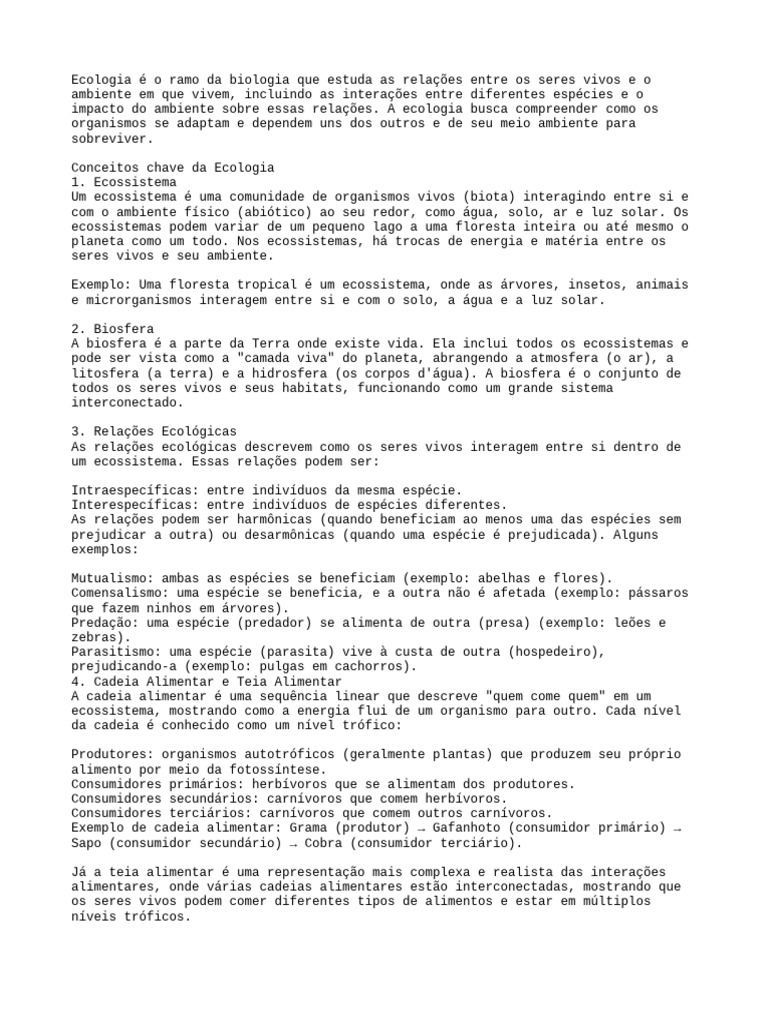 Ecologia é o ramo da biologia que estuda as relações entre os seres vivos e o ambiente em que vivem, incluindo as interações entre diferentes espécies e o impacto do ambiente sobre essas relações. A ecologia busca compreender como os organismos se adaptam e dependem uns dos outros e de seu meio ambiente para sobreviver.

Conceitos chave da Ecologia
1. Ecossistema
Um ecossistema é uma comunidade de organismos vivos (biota) interagindo entre si e com o ambiente físico (abiótico) ao seu redor, como água, solo, ar e luz solar. Os ecossistemas podem variar de um pequeno lago a uma floresta inteira ou até mesmo o planeta como um todo. Nos ecossistemas, há trocas de energia e matéria entre os seres vivos e seu ambiente.

Exemplo: Uma floresta tropical é um ecossistema, onde as árvores, insetos, animais e microrganismos interagem entre si e com o solo, a água e a luz solar.

2. Biosfera
A biosfera é a parte da Terra onde existe vida. Ela inclui todos os ecossistemas e pode ser vista como a "camada viva" do planeta, abrangendo a atmosfera (o ar), a litosfera (a terra) e a hidrosfera (os corpos d'água). A biosfera é o conjunto de todos os seres vivos e seus habitats, funcionando como um grande sistema interconectado.

3. Relações Ecológicas
As relações ecológicas descrevem como os seres vivos interagem entre si dentro de um ecossistema. Essas relações podem ser:

Intraespecíficas: entre indivíduos da mesma espécie.
Interespecíficas: entre indivíduos de espécies diferentes.
As relações podem ser harmônicas (quando beneficiam ao menos uma das espécies sem prejudicar a outra) ou desarmônicas (quando uma espécie é prejudicada). Alguns exemplos:

Mutualismo: ambas as espécies se beneficiam (exemplo: abelhas e flores).
Comensalismo: uma espécie se beneficia, e a outra não é afetada (exemplo: pássaros que fazem ninhos em árvores).
Predação: uma espécie (predador) se alimenta de outra (presa) (exemplo: leões e zebras).
Parasitismo: uma espécie (parasita) vive à custa de outra (hospedeiro), prejudicando-a (exemplo: pulgas em cachorros).
4. Cadeia Alimentar e Teia Alimentar
A cadeia alimentar é uma sequência linear que descreve "quem come quem" em um ecossistema, mostrando como a energia flui de um organismo para outro. Cada nível da cadeia é conhecido como um nível trófico:

Produtores: organismos autotróficos (geralmente plantas) que produzem seu próprio alimento por meio da fotossíntese.
Consumidores primários: herbívoros que se alimentam dos produtores.
Consumidores secundários: carnívoros que comem herbívoros.
Consumidores terciários: carnívoros que comem outros carnívoros.
Exemplo de cadeia alimentar: Grama (produtor) → Gafanhoto (consumidor primário) → Sapo (consumidor secundário) → Cobra (consumidor terciário).

Já a teia alimentar é uma representação mais complexa e realista das interações alimentares, onde várias cadeias alimentares estão interconectadas, mostrando que os seres vivos podem comer diferentes tipos de alimentos e estar em múltiplos níveis tróficos.